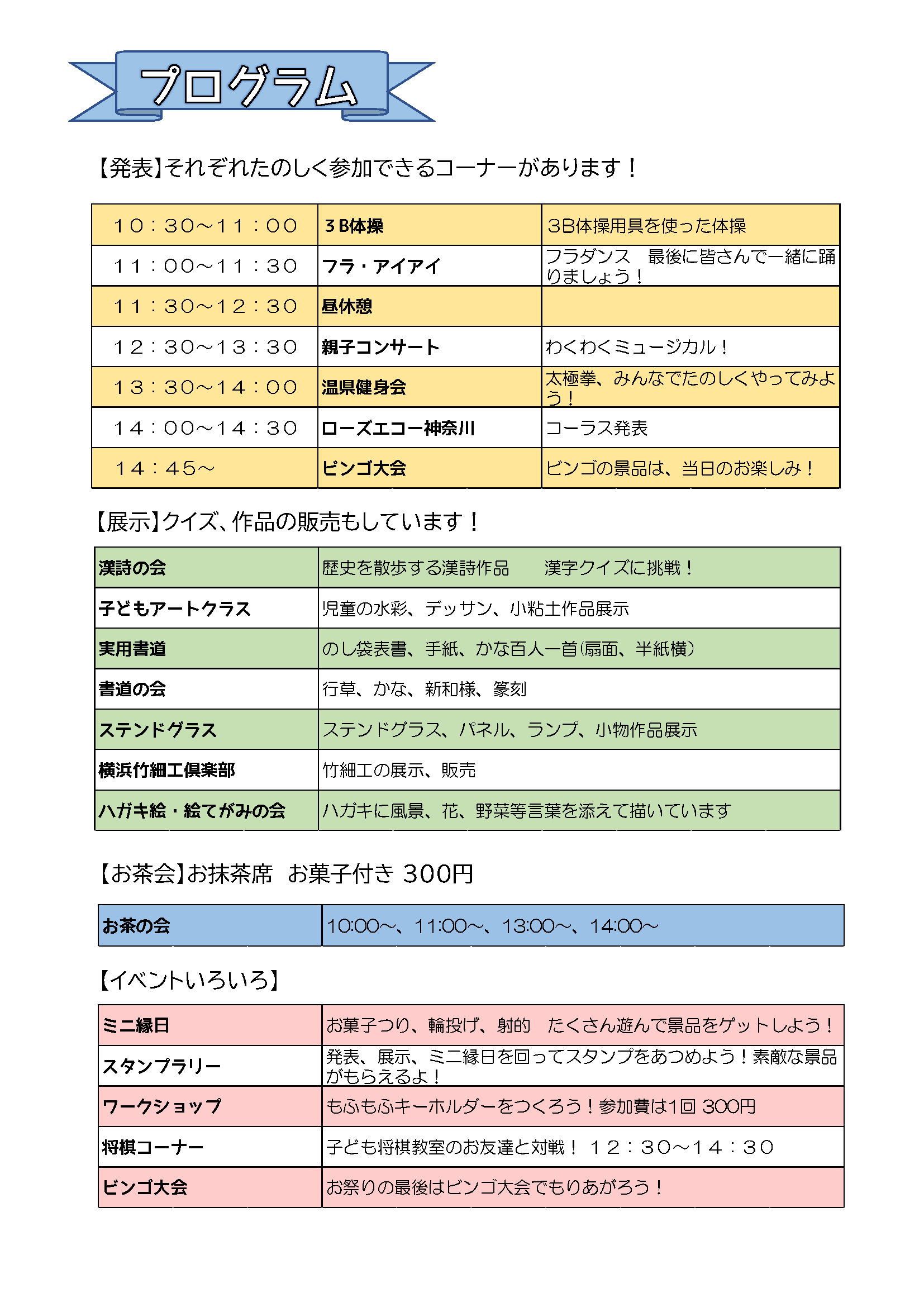 プログラム

【発表】それぞれたのしく参加できるコーナーがあります！

| １０：３０～１１：００ | ３Ｂ体操 | 3B体操用具を使った体操 |
|---|---|---|
| １１：００～１１：３０ | フラ・アイアイ | フラダンス　最後に皆さんで一緒に踊りましょう！ |
| １１：３０～１２：３０ | 昼休憩 | |
| １２：３０～１３：３０ | 親子コンサート | わくわくミュージカル！ |
| １３：３０～１４：００ | 温県健身会 | 太極拳、みんなでたのしくやってみよう！ |
| １４：００～１４：３０ | ローズエコー神奈川 | コーラス発表 |
| １４：４５～ | ビンゴ大会 | ビンゴの景品は、当日のお楽しみ！ |

【展示】クイズ、作品の販売もしています！

| 漢詩の会 | 歴史を散歩する漢詩作品　　漢字クイズに挑戦！ |
|---|---|
| 子どもアートクラス | 児童の水彩、デッサン、小粘土作品展示 |
| 実用書道 | のし袋表書、手紙、かな百人一首(扇面、半紙横) |
| 書道の会 | 行草、かな、新和様、篆刻 |
| ステンドグラス | ステンドグラス、パネル、ランプ、小物作品展示 |
| 横浜竹細工倶楽部 | 竹細工の展示、販売 |
| ハガキ絵・絵てがみの会 | ハガキに風景、花、野菜等言葉を添えて描いています |

【お茶会】お抹茶席　お菓子付き 300円

| お茶の会 | 10:00～、11:00～、13:00～、14:00～ |
|---|---|

【イベントいろいろ】

| ミニ縁日 | お菓子つり、輪投げ、射的　たくさん遊んで景品をゲットしよう！ |
|---|---|
| スタンプラリー | 発表、展示、ミニ縁日を回ってスタンプをあつめよう！素敵な景品がもらえるよ！ |
| ワークショップ | もふもふキーホルダーをつくろう！参加費は1回 300円 |
| 将棋コーナー | 子ども将棋教室のお友達と対戦！ １２：３０～１４：３０ |
| ビンゴ大会 | お祭りの最後はビンゴ大会でもりあがろう！ |